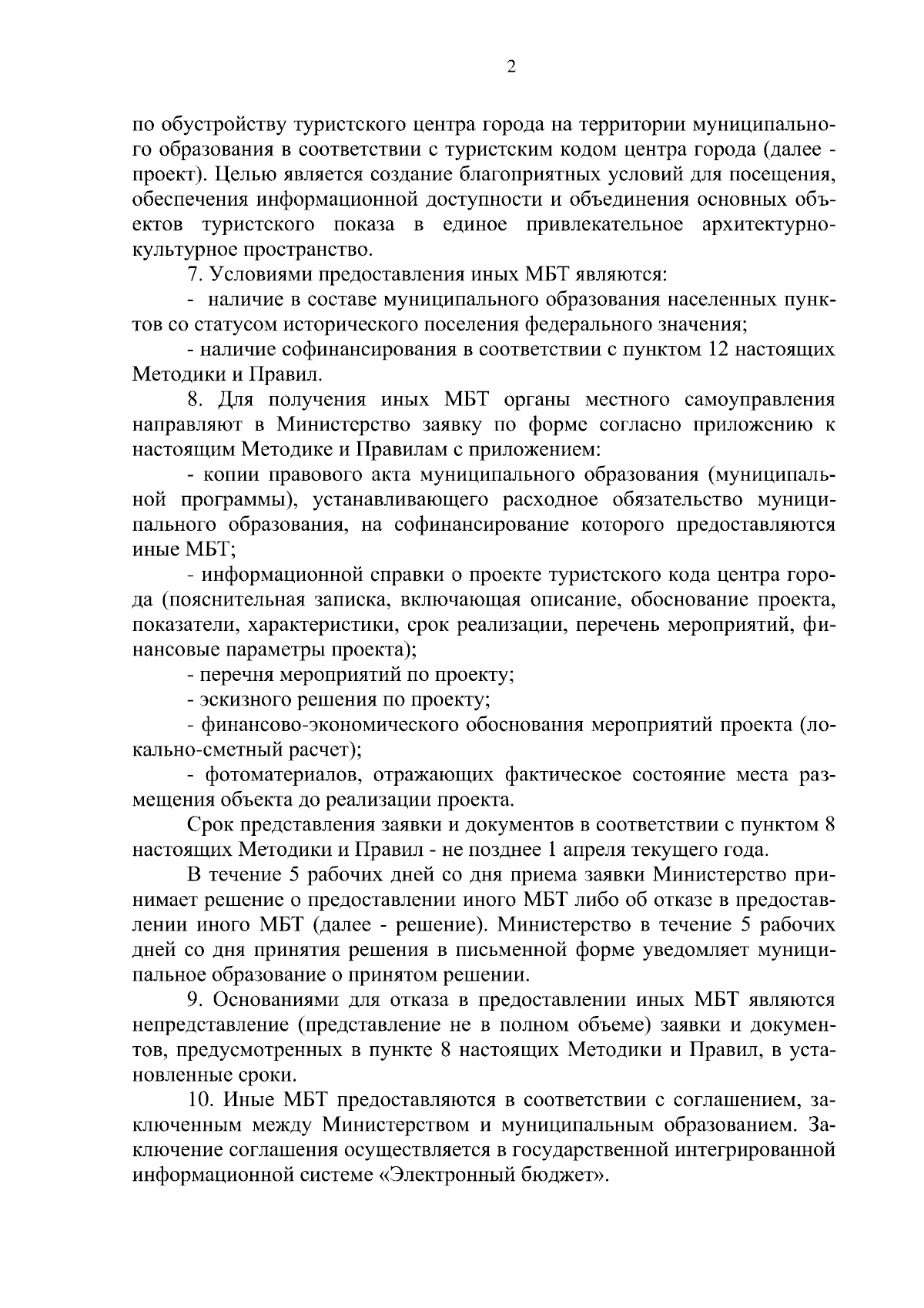 2

по обустройству туристского центра города на территории муниципального образования в соответствии с туристским кодом центра города (далее - проект). Целью является создание благоприятных условий для посещения, обеспечения информационной доступности и объединения основных объектов туристского показа в единое привлекательное архитектурно-культурное пространство.

7. Условиями предоставления иных МБТ являются:

- наличие в составе муниципального образования населенных пунктов со статусом исторического поселения федерального значения;

- наличие софинансирования в соответствии с пунктом 12 настоящих Методики и Правил.

8. Для получения иных МБТ органы местного самоуправления направляют в Министерство заявку по форме согласно приложению к настоящим Методике и Правилам с приложением:

- копии правового акта муниципального образования (муниципальной программы), устанавливающего расходное обязательство муниципального образования, на софинансирование которого предоставляются иные МБТ;

- информационной справки о проекте туристского кода центра города (пояснительная записка, включающая описание, обоснование проекта, показатели, характеристики, срок реализации, перечень мероприятий, финансовые параметры проекта);

- перечня мероприятий по проекту;

- эскизного решения по проекту;

- финансово-экономического обоснования мероприятий проекта (локально-сметный расчет);

- фотоматериалов, отражающих фактическое состояние места размещения объекта до реализации проекта.

Срок представления заявки и документов в соответствии с пунктом 8 настоящих Методики и Правил - не позднее 1 апреля текущего года.

В течение 5 рабочих дней со дня приема заявки Министерство принимает решение о предоставлении иного МБТ либо об отказе в предоставлении иного МБТ (далее - решение). Министерство в течение 5 рабочих дней со дня принятия решения в письменной форме уведомляет муниципальное образование о принятом решении.

9. Основаниями для отказа в предоставлении иных МБТ являются непредставление (представление не в полном объеме) заявки и документов, предусмотренных в пункте 8 настоящих Методики и Правил, в установленные сроки.

10. Иные МБТ предоставляются в соответствии с соглашением, заключенным между Министерством и муниципальным образованием. Заключение соглашения осуществляется в государственной интегрированной информационной системе «Электронный бюджет».